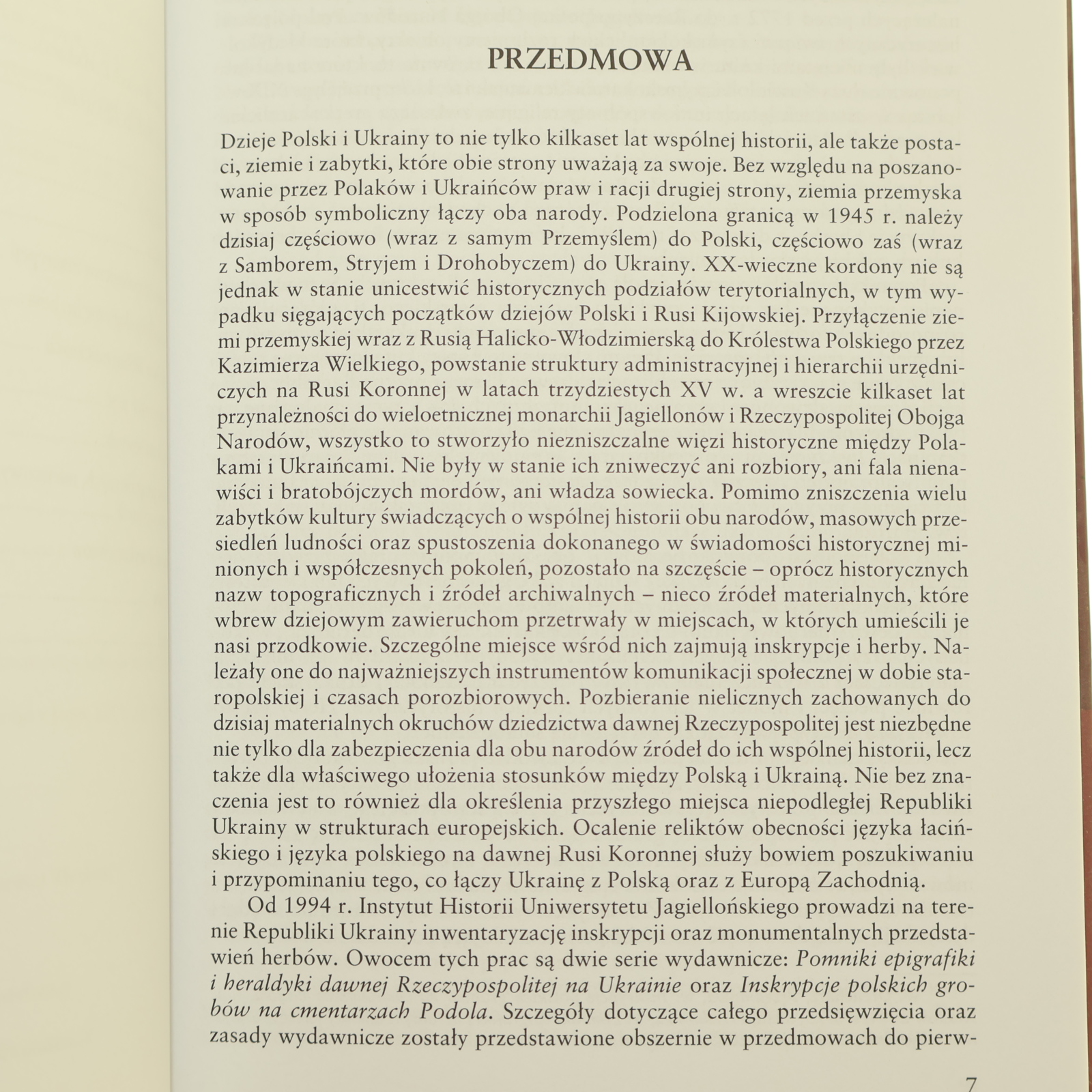 PRZEDMOWA

Dzieje Polski i Ukrainy to nie tylko kilkaset lat wspólnej historii, ale także postaci, ziemie i zabytki, które obie strony uważają za swoje. Bez względu na poszanowanie przez Polaków i Ukraińców praw i racji drugiej strony, ziemia przemyska w sposób symboliczny łączy oba narody. Podzielona granicą w 1945 r. należy dzisiaj częściowo (wraz z samym Przemyślem) do Polski, częściowo zaś (wraz z Samborem, Stryjem i Drohobyczem) do Ukrainy. XX-wieczne kordony nie są jednak w stanie unicestwić historycznych podziałów terytorialnych, w tym wypadku sięgających początków dziejów Polski i Rusi Kijowskiej. Przyłączenie ziemi przemyskiej wraz z Rusią Halicko-Włodzimierską do Królestwa Polskiego przez Kazimierza Wielkiego, powstanie struktury administracyjnej i hierarchii urzędniczych na Rusi Koronnej w latach trzydziestych XV w. a wreszcie kilkaset lat przynależności do wieloetnicznej monarchii Jagiellonów i Rzeczypospolitej Obojga Narodów, wszystko to stworzyło niezniszczalne więzi historyczne między Polakami i Ukraińcami. Nie były w stanie ich zniweczyć ani rozbiory, ani fala nienawiści i bratobójczych mordów, ani władza sowiecka. Pomimo zniszczenia wielu zabytków kultury świadczących o wspólnej historii obu narodów, masowych przesiedleń ludności oraz spustoszenia dokonanego w świadomości historycznej minionych i współczesnych pokoleń, pozostało na szczęście – oprócz historycznych nazw topograficznych i źródeł archiwalnych – nieco źródeł materialnych, które wbrew dziejowym zawieruchom przetrwały w miejscach, w których umieścili je nasi przodkowie. Szczególne miejsce wśród nich zajmują inskrypcje i herby. Należały one do najważniejszych instrumentów komunikacji społecznej w dobie staropolskiej i czasach porozbiorowych. Pozbieranie nielicznych zachowanych do dzisiaj materialnych okruchów dziedzictwa dawnej Rzeczypospolitej jest niezbędne nie tylko dla zabezpieczenia dla obu narodów źródeł do ich wspólnej historii, lecz także dla właściwego ułożenia stosunków między Polską i Ukrainą. Nie bez znaczenia jest to również dla określenia przyszłego miejsca niepodległej Republiki Ukrainy w strukturach europejskich. Ocalenie reliktów obecności języka łacińskiego i języka polskiego na dawnej Rusi Koronnej służy bowiem poszukiwaniu i przypominaniu tego, co łączy Ukrainę z Polską oraz z Europą Zachodnią.

Od 1994 r. Instytut Historii Uniwersytetu Jagiellońskiego prowadzi na terenie Republiki Ukrainy inwentaryzację inskrypcji oraz monumentalnych przedstawień herbów. Owocem tych prac są dwie serie wydawnicze: Pomniki epigrafiki i heraldyki dawnej Rzeczypospolitej na Ukrainie oraz Inskrypcje polskich grobów na cmentarzach Podola. Szczegóły dotyczące całego przedsięwzięcia oraz zasady wydawnicze zostały przedstawione obszernie w przedmowach do pierw-

7